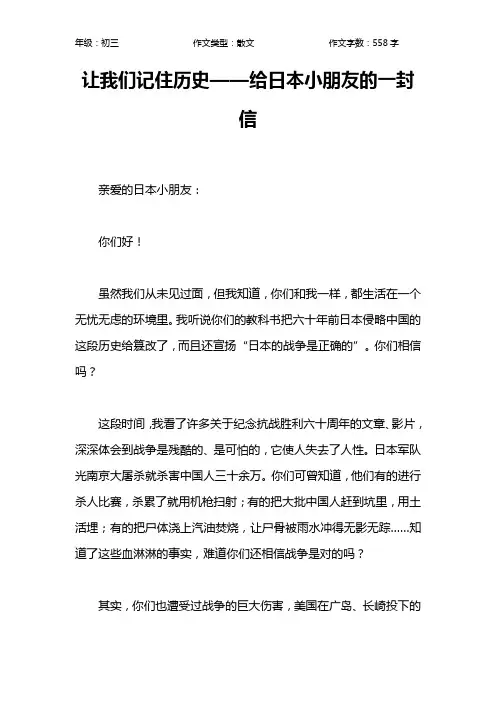 年级：初三　　作文类型：散文　　作文字数：558 字

让我们记住历史——给日本小朋友的一封信

亲爱的日本小朋友：

你们好！

虽然我们从未见过面，但我知道，你们和我一样，都生活在一个无忧无虑的环境里。我听说你们的教科书把六十年前日本侵略中国的这段历史给篡改了，而且还宣扬“日本的战争是正确的”。你们相信吗？

这段时间，我看了许多关于纪念抗战胜利六十周年的文章、影片，深深体会到战争是残酷的、是可怕的，它使人失去了人性。日本军队光南京大屠杀就杀害中国人三十余万。你们可曾知道，他们有的进行杀人比赛，杀累了就用机枪扫射；有的把大批中国人赶到坑里，用土活埋；有的把尸体浇上汽油焚烧，让尸骨被雨水冲得无影无踪……知道了这些血淋淋的事实，难道你们还相信战争是对的吗？

其实，你们也遭受过战争的巨大伤害，美国在广岛、长崎投下的